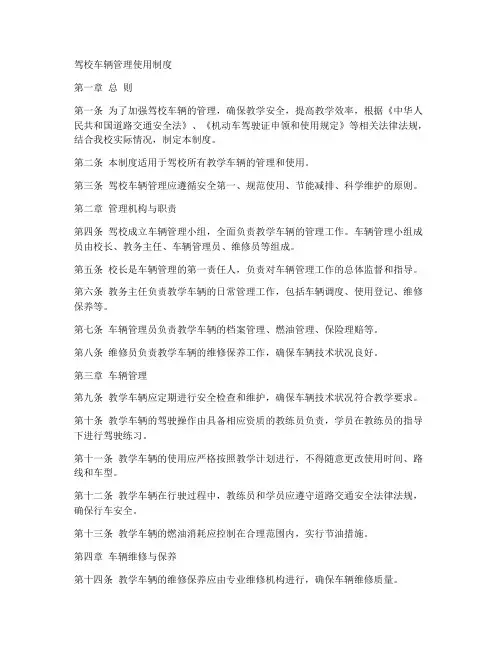 驾校车辆管理使用制度

第一章 总 则

第一条 为了加强驾校车辆的管理，确保教学安全，提高教学效率，根据《中华人民共和国道路交通安全法》、《机动车驾驶证申领和使用规定》等相关法律法规，结合我校实际情况，制定本制度。

第二条 本制度适用于驾校所有教学车辆的管理和使用。

第三条 驾校车辆管理应遵循安全第一、规范使用、节能减排、科学维护的原则。

第二章 管理机构与职责

第四条 驾校成立车辆管理小组，全面负责教学车辆的管理工作。车辆管理小组成员由校长、教务主任、车辆管理员、维修员等组成。

第五条 校长是车辆管理的第一责任人，负责对车辆管理工作的总体监督和指导。

第六条 教务主任负责教学车辆的日常管理工作，包括车辆调度、使用登记、维修保养等。

第七条 车辆管理员负责教学车辆的档案管理、燃油管理、保险理赔等。

第八条 维修员负责教学车辆的维修保养工作，确保车辆技术状况良好。

第三章 车辆管理

第九条 教学车辆应定期进行安全检查和维护，确保车辆技术状况符合教学要求。

第十条 教学车辆的驾驶操作由具备相应资质的教练员负责，学员在教练员的指导下进行驾驶练习。

第十一条 教学车辆的使用应严格按照教学计划进行，不得随意更改使用时间、路线和车型。

第十二条 教学车辆在行驶过程中，教练员和学员应遵守道路交通安全法律法规，确保行车安全。

第十三条 教学车辆的燃油消耗应控制在合理范围内，实行节油措施。

第四章 车辆维修与保养

第十四条 教学车辆的维修保养应由专业维修机构进行，确保车辆维修质量。